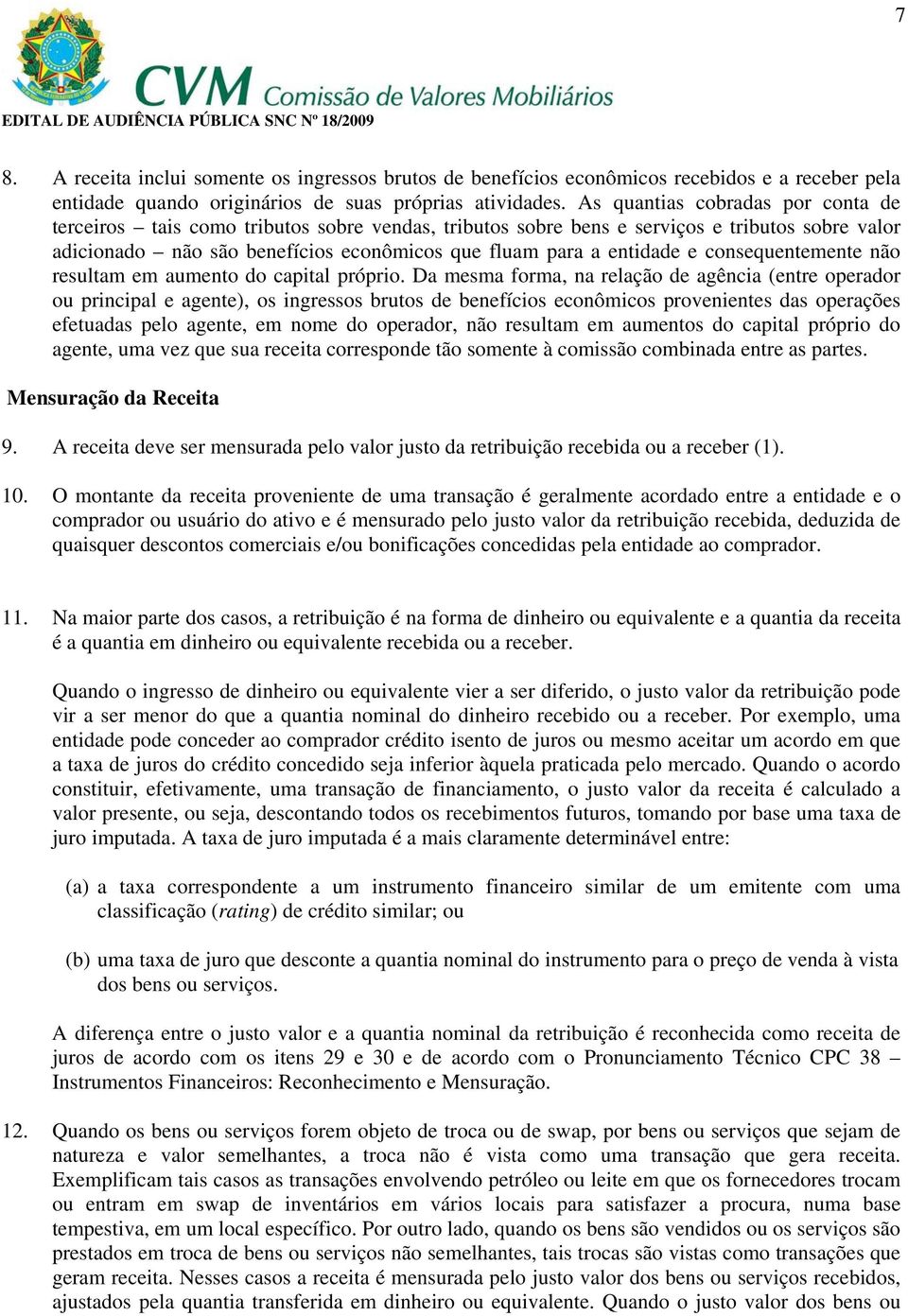 7

CVM Comissão de Valores Mobiliários

EDITAL DE AUDIÊNCIA PÚBLICA SNC Nº 18/2009

8. A receita inclui somente os ingressos brutos de benefícios econômicos recebidos e a receber pela entidade quando originários de suas próprias atividades. As quantias cobradas por conta de terceiros – tais como tributos sobre vendas, tributos sobre bens e serviços e tributos sobre valor adicionado – não são benefícios econômicos que fluam para a entidade e consequentemente não resultam em aumento do capital próprio. Da mesma forma, na relação de agência (entre operador ou principal e agente), os ingressos brutos de benefícios econômicos provenientes das operações efetuadas pelo agente, em nome do operador, não resultam em aumentos do capital próprio do agente, uma vez que sua receita corresponde tão somente à comissão combinada entre as partes.

Mensuração da Receita

9. A receita deve ser mensurada pelo valor justo da retribuição recebida ou a receber (1).

10. O montante da receita proveniente de uma transação é geralmente acordado entre a entidade e o comprador ou usuário do ativo e é mensurado pelo justo valor da retribuição recebida, deduzida de quaisquer descontos comerciais e/ou bonificações concedidas pela entidade ao comprador.

11. Na maior parte dos casos, a retribuição é na forma de dinheiro ou equivalente e a quantia da receita é a quantia em dinheiro ou equivalente recebida ou a receber.

Quando o ingresso de dinheiro ou equivalente vier a ser diferido, o justo valor da retribuição pode vir a ser menor do que a quantia nominal do dinheiro recebido ou a receber. Por exemplo, uma entidade pode conceder ao comprador crédito isento de juros ou mesmo aceitar um acordo em que a taxa de juros do crédito concedido seja inferior àquela praticada pelo mercado. Quando o acordo constituir, efetivamente, uma transação de financiamento, o justo valor da receita é calculado a valor presente, ou seja, descontando todos os recebimentos futuros, tomando por base uma taxa de juro imputada. A taxa de juro imputada é a mais claramente determinável entre:

(a) a taxa correspondente a um instrumento financeiro similar de um emitente com uma classificação (rating) de crédito similar; ou

(b) uma taxa de juro que desconte a quantia nominal do instrumento para o preço de venda à vista dos bens ou serviços.

A diferença entre o justo valor e a quantia nominal da retribuição é reconhecida como receita de juros de acordo com os itens 29 e 30 e de acordo com o Pronunciamento Técnico CPC 38 – Instrumentos Financeiros: Reconhecimento e Mensuração.

12. Quando os bens ou serviços forem objeto de troca ou de swap, por bens ou serviços que sejam de natureza e valor semelhantes, a troca não é vista como uma transação que gera receita. Exemplificam tais casos as transações envolvendo petróleo ou leite em que os fornecedores trocam ou entram em swap de inventários em vários locais para satisfazer a procura, numa base tempestiva, em um local específico. Por outro lado, quando os bens são vendidos ou os serviços são prestados em troca de bens ou serviços não semelhantes, tais trocas são vistas como transações que geram receita. Nesses casos a receita é mensurada pelo justo valor dos bens ou serviços recebidos, ajustados pela quantia transferida em dinheiro ou equivalente. Quando o justo valor dos bens ou